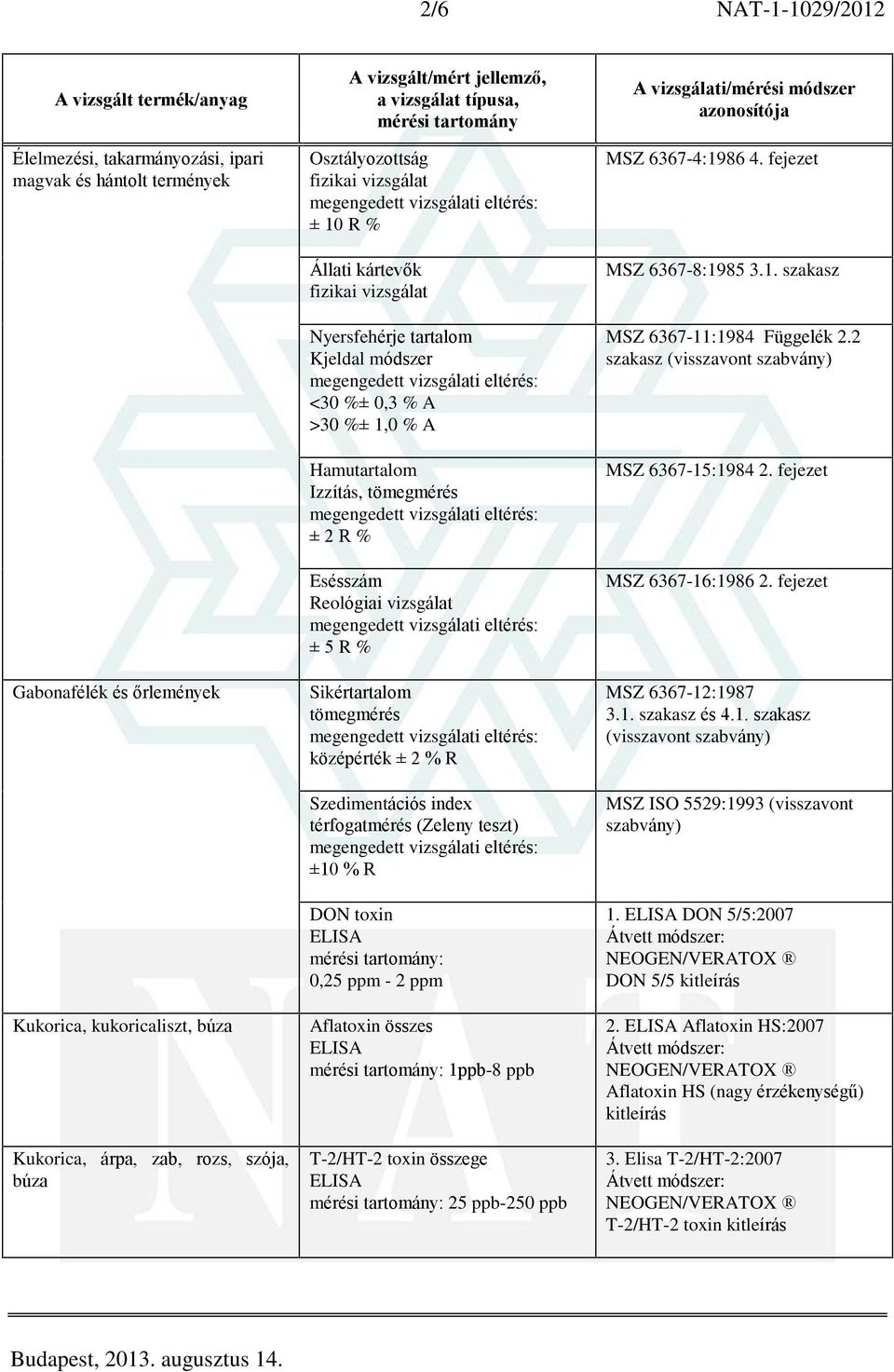 2/6 NAT-1-1029/2012

| A vizsgált termék/anyag | A vizsgált/mért jellemző, a vizsgálat típusa, mérési tartomány | A vizsgálati/mérési módszer azonosítója |
|---|---|---|
| Élelmezési, takarmányozási, ipari magvak és hántolt termények | Osztályozottság fizikai vizsgálat megengedett vizsgálati eltérés: ± 10 R % | MSZ 6367-4:1986 4. fejezet |
| | Állati kártevők fizikai vizsgálat | MSZ 6367-8:1985 3.1. szakasz |
| | Nyersfehérje tartalom Kjeldal módszer megengedett vizsgálati eltérés: <30 %± 0,3 % A >30 %± 1,0 % A | MSZ 6367-11:1984 Függelék 2.2 szakasz (visszavont szabvány) |
| | Hamutartalom Izzítás, tömegmérés megengedett vizsgálati eltérés: ± 2 R % | MSZ 6367-15:1984 2. fejezet |
| | Esésszám Reológiai vizsgálat megengedett vizsgálati eltérés: ± 5 R % | MSZ 6367-16:1986 2. fejezet |
| Gabonafélék és őrlemények | Sikértartalom tömegmérés megengedett vizsgálati eltérés: középérték ± 2 % R | MSZ 6367-12:1987 3.1. szakasz és 4.1. szakasz (visszavont szabvány) |
| | Szedimentációs index térfogatmérés (Zeleny teszt) megengedett vizsgálati eltérés: ±10 % R | MSZ ISO 5529:1993 (visszavont szabvány) |
| | DON toxin ELISA mérési tartomány: 0,25 ppm - 2 ppm | 1. ELISA DON 5/5:2007 Átvett módszer: NEOGEN/VERATOX ® DON 5/5 kitleírás |
| Kukorica, kukoricaliszt, búza | Aflatoxin összes ELISA mérési tartomány: 1ppb-8 ppb | 2. ELISA Aflatoxin HS:2007 Átvett módszer: NEOGEN/VERATOX ® Aflatoxin HS (nagy érzékenységű) kitleírás |
| Kukorica, árpa, zab, rozs, szója, búza | T-2/HT-2 toxin összege ELISA mérési tartomány: 25 ppb-250 ppb | 3. Elisa T-2/HT-2:2007 Átvett módszer: NEOGEN/VERATOX ® T-2/HT-2 toxin kitleírás |

Budapest, 2013. augusztus 14.